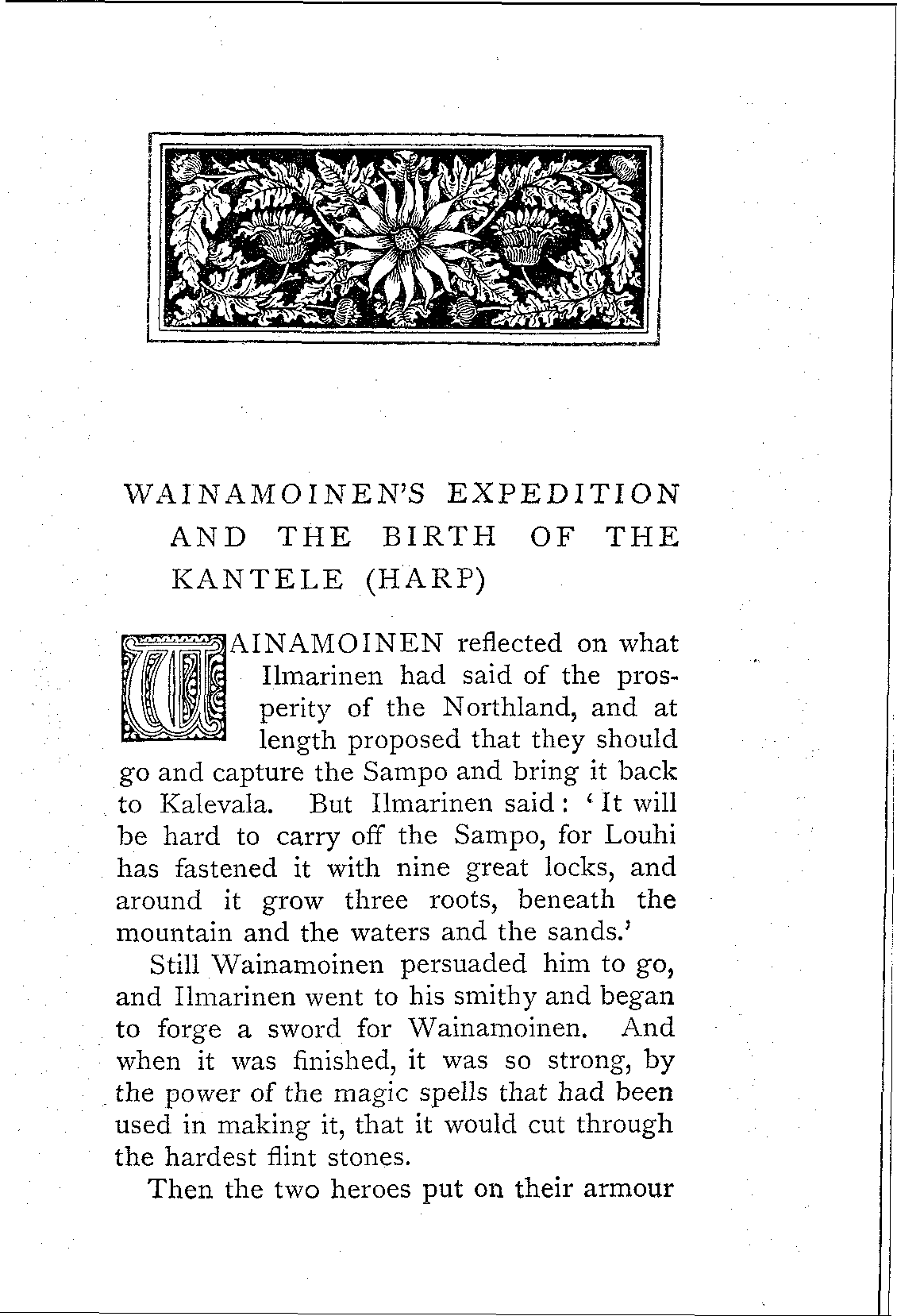 WAINAMOINEN'S EXPEDITION AND THE BIRTH OF THE KANTELE (HARP)

WAINAMOINEN reflected on what Ilmarinen had said of the prosperity of the Northland, and at length proposed that they should go and capture the Sampo and bring it back to Kalevala. But Ilmarinen said: 'It will be hard to carry off the Sampo, for Louhi has fastened it with nine great locks, and around it grow three roots, beneath the mountain and the waters and the sands.'

Still Wainamoinen persuaded him to go, and Ilmarinen went to his smithy and began to forge a sword for Wainamoinen. And when it was finished, it was so strong, by the power of the magic spells that had been used in making it, that it would cut through the hardest flint stones.

Then the two heroes put on their armour